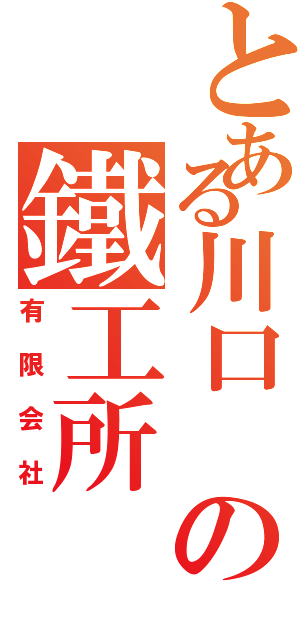 とある川口の
鐵工所
有限会社